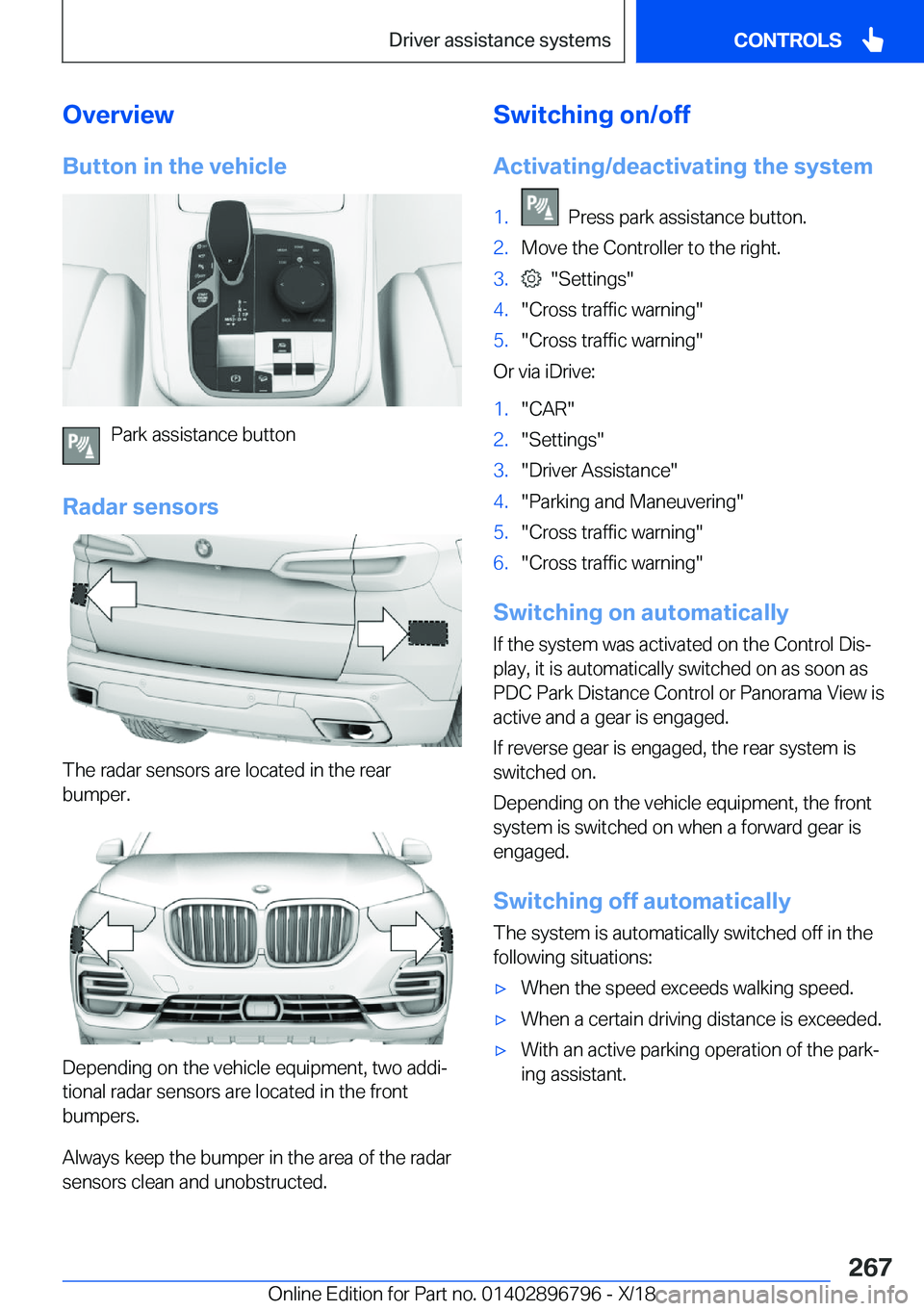 Driver assistance systems CONTROLS

Overview

Button in the vehicle

Park assistance button

Radar sensors

The radar sensors are located in the rear bumper.

Depending on the vehicle equipment, two additional radar sensors are located in the front bumpers.

Always keep the bumper in the area of the radar sensors clean and unobstructed.

Switching on/off

Activating/deactivating the system

1. Press park assistance button.
2. Move the Controller to the right.
3. "Settings"
4. "Cross traffic warning"
5. "Cross traffic warning"

Or via iDrive:

1. "CAR"
2. "Settings"
3. "Driver Assistance"
4. "Parking and Maneuvering"
5. "Cross traffic warning"
6. "Cross traffic warning"

Switching on automatically

If the system was activated on the Control Display, it is automatically switched on as soon as PDC Park Distance Control or Panorama View is active and a gear is engaged.

If reverse gear is engaged, the rear system is switched on.

Depending on the vehicle equipment, the front system is switched on when a forward gear is engaged.

Switching off automatically

The system is automatically switched off in the following situations:

▷ When the speed exceeds walking speed.
▷ When a certain driving distance is exceeded.
▷ With an active parking operation of the parking assistant.

267

Online Edition for Part no. 01402896796 - X/18 carmanualsonline.info